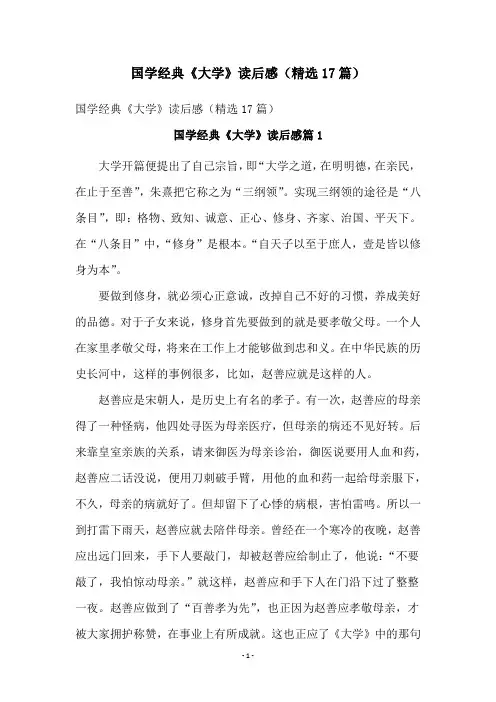 国学经典《大学》读后感（精选17篇）

国学经典《大学》读后感（精选17篇）

国学经典《大学》读后感篇1

大学开篇便提出了自己宗旨，即“大学之道，在明明德，在亲民，在止于至善”，朱熹把它称之为“三纲领”。实现三纲领的途径是“八条目”，即：格物、致知、诚意、正心、修身、齐家、治国、平天下。在“八条目”中，“修身”是根本。“自天子以至于庶人，壹是皆以修身为本”。

要做到修身，就必须心正意诚，改掉自己不好的习惯，养成美好的品德。对于子女来说，修身首先要做到的就是要孝敬父母。一个人在家里孝敬父母，将来在工作上才能够做到忠和义。在中华民族的历史长河中，这样的事例很多，比如，赵善应就是这样的人。

赵善应是宋朝人，是历史上有名的孝子。有一次，赵善应的母亲得了一种怪病，他四处寻医为母亲医疗，但母亲的病还不见好转。后来靠皇室亲族的关系，请来御医为母亲诊治，御医说要用人血和药，赵善应二话没说，便用刀刺破手臂，用他的血和药一起给母亲服下，不久，母亲的病就好了。但却留下了心悸的病根，害怕雷鸣。所以一到打雷下雨天，赵善应就去陪伴母亲。曾经在一个寒冷的夜晚，赵善应出远门回来，手下人要敲门，却被赵善应给制止了，他说：“不要敲了，我怕惊动母亲。”就这样，赵善应和手下人在门沿下过了整整一夜。赵善应做到了“百善孝为先”，也正因为赵善应孝敬母亲，才被大家拥护称赞，在事业上有所成就。这也正应了《大学》中的那句

- 1 -